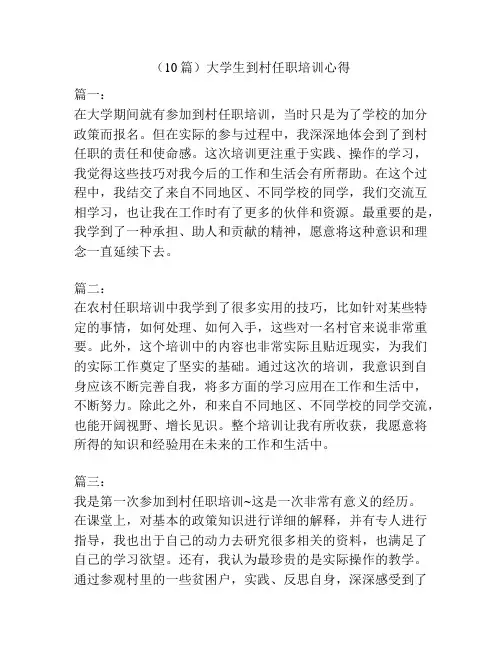 （10篇）大学生到村任职培训心得

篇一：
在大学期间就有参加到村任职培训，当时只是为了学校的加分政策而报名。但在实际的参与过程中，我深深地体会到了到村任职的责任和使命感。这次培训更注重于实践、操作的学习，我觉得这些技巧对我今后的工作和生活会有所帮助。在这个过程中，我结交了来自不同地区、不同学校的同学，我们交流互相学习，也让我在工作时有了更多的伙伴和资源。最重要的是，我学到了一种承担、助人和贡献的精神，愿意将这种意识和理念一直延续下去。

篇二：
在农村任职培训中我学到了很多实用的技巧，比如针对某些特定的事情，如何处理、如何入手，这些对一名村官来说非常重要。此外，这个培训中的内容也非常实际且贴近现实，为我们的实际工作奠定了坚实的基础。通过这次的培训，我意识到自身应该不断完善自我，将多方面的学习应用在工作和生活中，不断努力。除此之外，和来自不同地区、不同学校的同学交流，也能开阔视野、增长见识。整个培训让我有所收获，我愿意将所得的知识和经验用在未来的工作和生活中。

篇三：
我是第一次参加到村任职培训~这是一次非常有意义的经历。在课堂上，对基本的政策知识进行详细的解释，并有专人进行指导，我也出于自己的动力去研究很多相关的资料，也满足了自己的学习欲望。还有，我认为最珍贵的是实际操作的教学。通过参观村里的一些贫困户，实践、反思自身，深深感受到了